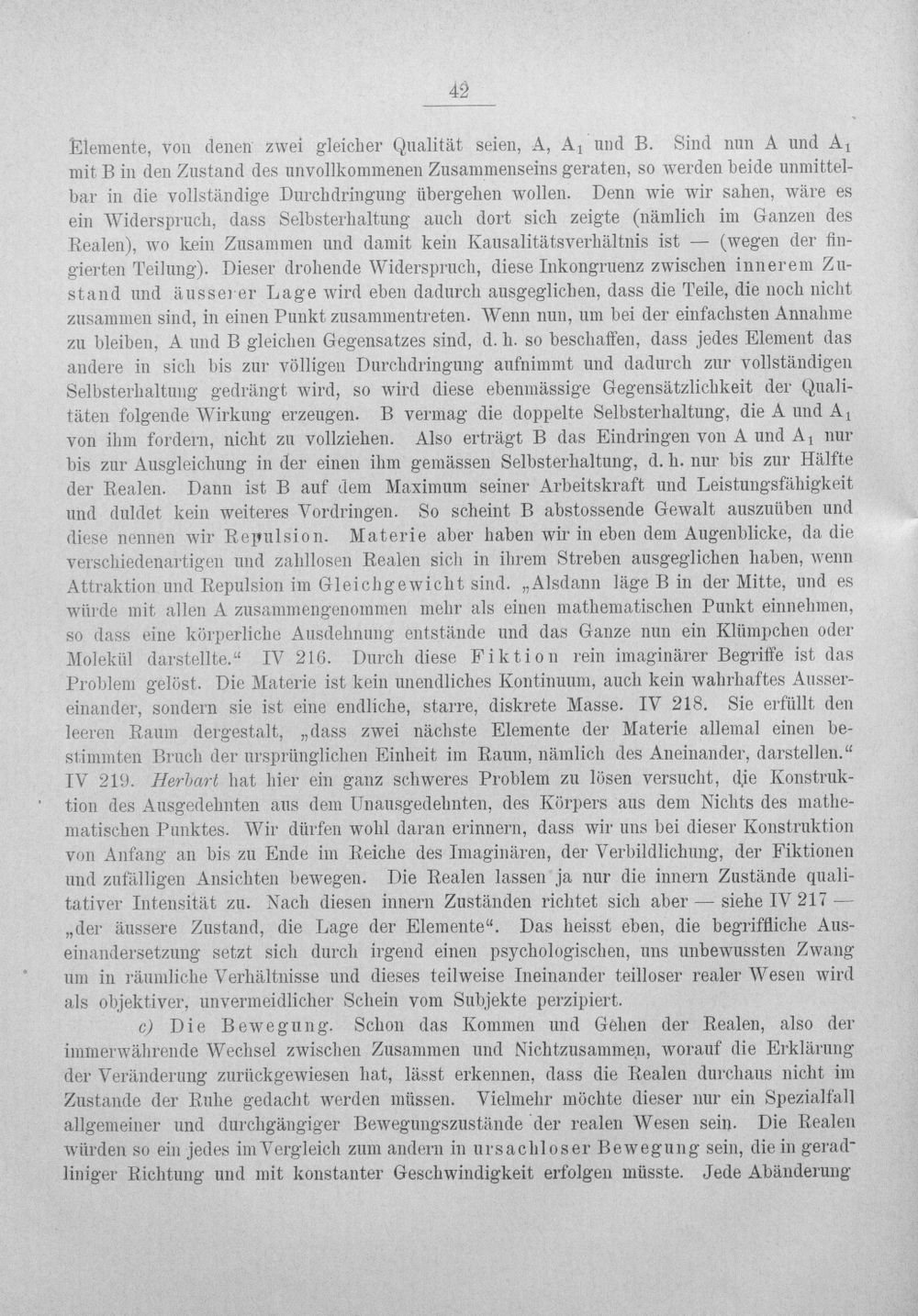 42

Elemente, von denen zwei gleicher Qualität seien, A, $A_1$ und B. Sind nun A und $A_1$ mit B in den Zustand des unvollkommenen Zusammenseins geraten, so werden beide unmittelbar in die vollständige Durchdringung übergehen wollen. Denn wie wir sahen, wäre es ein Widerspruch, dass Selbsterhaltung auch dort sich zeigte (nämlich im Ganzen des Realen), wo kein Zusammen und damit kein Kausalitätsverhältnis ist — (wegen der fingierten Teilung). Dieser drohende Widerspruch, diese Inkongruenz zwischen innerem Zustand und äusserer Lage wird eben dadurch ausgeglichen, dass die Teile, die noch nicht zusammen sind, in einen Punkt zusammentreten. Wenn nun, um bei der einfachsten Annahme zu bleiben, A und B gleichen Gegensatzes sind, d. h. so beschaffen, dass jedes Element das andere in sich bis zur völligen Durchdringung aufnimmt und dadurch zur vollständigen Selbsterhaltung gedrängt wird, so wird diese ebenmässige Gegensätzlichkeit der Qualitäten folgende Wirkung erzeugen. B vermag die doppelte Selbsterhaltung, die A und $A_1$ von ihm fordern, nicht zu vollziehen. Also erträgt B das Eindringen von A und $A_1$ nur bis zur Ausgleichung in der einen ihm gemässen Selbsterhaltung, d. h. nur bis zur Hälfte der Realen. Dann ist B auf dem Maximum seiner Arbeitskraft und Leistungsfähigkeit und duldet kein weiteres Vordringen. So scheint B abstossende Gewalt auszuüben und diese nennen wir Repulsion. Materie aber haben wir in eben dem Augenblicke, da die verschiedenartigen und zahllosen Realen sich in ihrem Streben ausgeglichen haben, wenn Attraktion und Repulsion im Gleichgewicht sind. „Alsdann läge B in der Mitte, und es würde mit allen A zusammengenommen mehr als einen mathematischen Punkt einnehmen, so dass eine körperliche Ausdehnung entstände und das Ganze nun ein Klümpchen oder Molekül darstellte.“ IV 216. Durch diese Fiktion rein imaginärer Begriffe ist das Problem gelöst. Die Materie ist kein unendliches Kontinuum, auch kein wahrhaftes Aussereinander, sondern sie ist eine endliche, starre, diskrete Masse. IV 218. Sie erfüllt den leeren Raum dergestalt, „dass zwei nächste Elemente der Materie allemal einen bestimmten Bruch der ursprünglichen Einheit im Raum, nämlich des Aneinander, darstellen.“ IV 219. Herbart hat hier ein ganz schweres Problem zu lösen versucht, die Konstruktion des Ausgedehnten aus dem Unausgedehnten, des Körpers aus dem Nichts des mathematischen Punktes. Wir dürfen wohl daran erinnern, dass wir uns bei dieser Konstruktion von Anfang an bis zu Ende im Reiche des Imaginären, der Verbildlichung, der Fiktionen und zufälligen Ansichten bewegen. Die Realen lassen ja nur die innern Zustände qualitativer Intensität zu. Nach diesen innern Zuständen richtet sich aber — siehe IV 217 — „der äussere Zustand, die Lage der Elemente“. Das heisst eben, die begriffliche Auseinandersetzung setzt sich durch irgend einen psychologischen, uns unbewussten Zwang um in räumliche Verhältnisse und dieses teilweise Ineinander teilloser realer Wesen wird als objektiver, unvermeidlicher Schein vom Subjekte perzipiert.

c) Die Bewegung. Schon das Kommen und Gehen der Realen, also der immerwährende Wechsel zwischen Zusammen und Nichtzusammen, worauf die Erklärung der Veränderung zurückgewiesen hat, lässt erkennen, dass die Realen durchaus nicht im Zustande der Ruhe gedacht werden müssen. Vielmehr möchte dieser nur ein Spezialfall allgemeiner und durchgängiger Bewegungszustände der realen Wesen sein. Die Realen würden so ein jedes im Vergleich zum andern in ursachloser Bewegung sein, die in geradliniger Richtung und mit konstanter Geschwindigkeit erfolgen müsste. Jede Abänderung